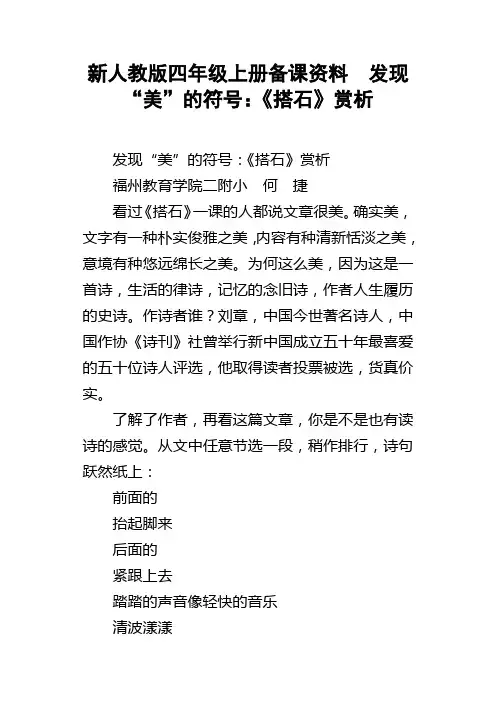 新人教版四年级上册备课资料　发现“美”的符号：《搭石》赏析

发现“美”的符号：《搭石》赏析

福州教育学院二附小　何　捷

看过《搭石》一课的人都说文章很美。确实美，文字有一种朴实俊雅之美，内容有种清新恬淡之美，意境有种悠远绵长之美。为何这么美，因为这是一首诗，生活的律诗，记忆的念旧诗，作者人生履历的史诗。作诗者谁？刘章，中国今世著名诗人，中国作协《诗刊》社曾举行新中国成立五十年最喜爱的五十位诗人评选，他取得读者投票被选，货真价实。

了解了作者，再看这篇文章，你是不是也有读诗的感觉。从文中任意节选一段，稍作排行，诗句跃然纸上：

前面的

抬起脚来

后面的

紧跟上去

踏踏的声音像轻快的音乐

清波漾漾